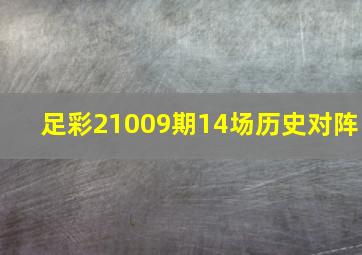 足彩21009期14场历史对阵